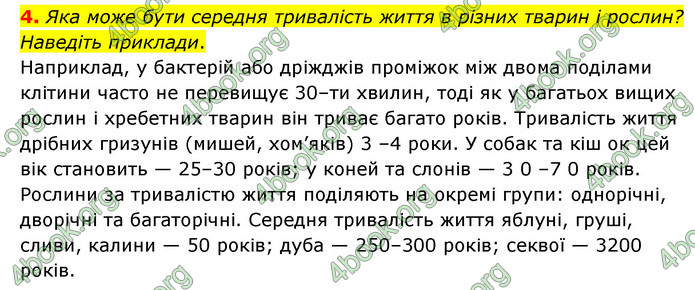 4. Яка може бути середня тривалість життя в різних тварин і рослин? Наведіть приклади.

Наприклад, у бактерій або дріжджів проміжок між двома поділами клітини часто не перевищує 30–ти хвилин, тоді як у багатьох вищих рослин і хребетних тварин він триває багато років. Тривалість життя дрібних гризунів (мишей, хом'яків) 3 –4 роки. У собак та кіш ок цей вік становить — 25–30 років; у коней та слонів — 3 0 –7 0 років. Рослини за тривалістю життя поділяють на окремі групи: однорічні, дворічні та багаторічні. Середня тривалість життя яблуні, груші, сливи, калини — 50 років; дуба — 250–300 років; секвої — 3200 років.

4book.org